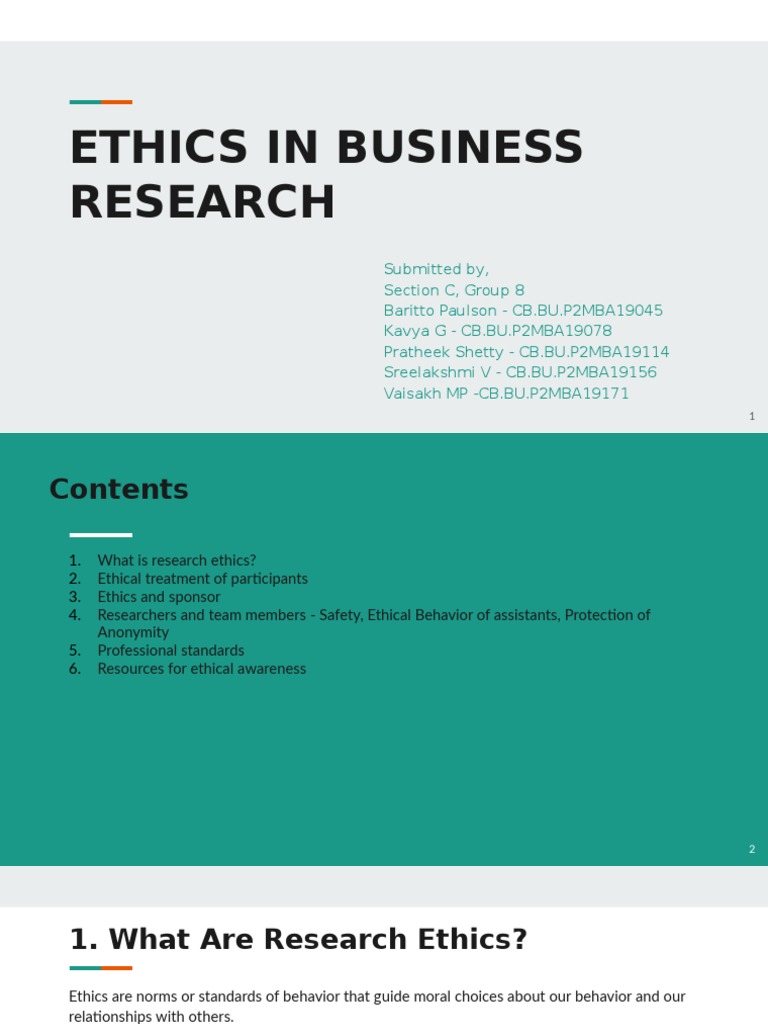 ETHICS IN BUSINESS RESEARCH

Submitted by,
Section C, Group 8
Baritto Paulson - CB.BU.P2MBA19045
Kavya G - CB.BU.P2MBA19078
Pratheek Shetty - CB.BU.P2MBA19114
Sreelakshmi V - CB.BU.P2MBA19156
Vaisakh MP -CB.BU.P2MBA19171

1

Contents

1. What is research ethics?
2. Ethical treatment of participants
3. Ethics and sponsor
4. Researchers and team members - Safety, Ethical Behavior of assistants, Protection of Anonymity
5. Professional standards
6. Resources for ethical awareness

2

1. What Are Research Ethics?

Ethics are norms or standards of behavior that guide moral choices about our behavior and our relationships with others.